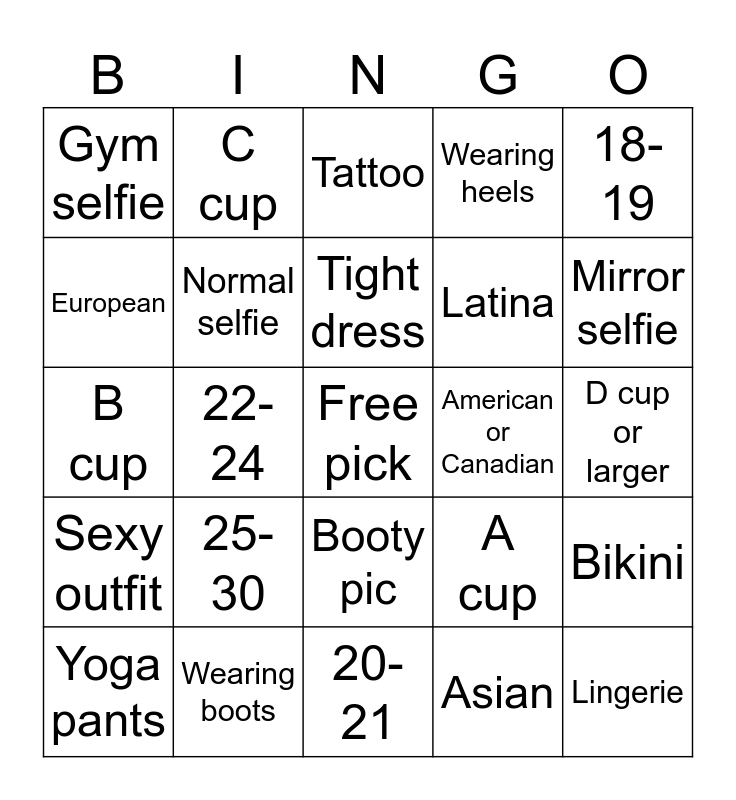 | B | I | N | G | O |
|---|---|---|---|---|
| Gym selfie | C cup | Tattoo | Wearing heels | 18-19 |
| European | Normal selfie | Tight dress | Latina | Mirror selfie |
| B cup | 22-24 | Free pick | American or Canadian | D cup or larger |
| Sexy outfit | 25-30 | Booty pic | A cup | Bikini |
| Yoga pants | Wearing boots | 20-21 | Asian | Lingerie |